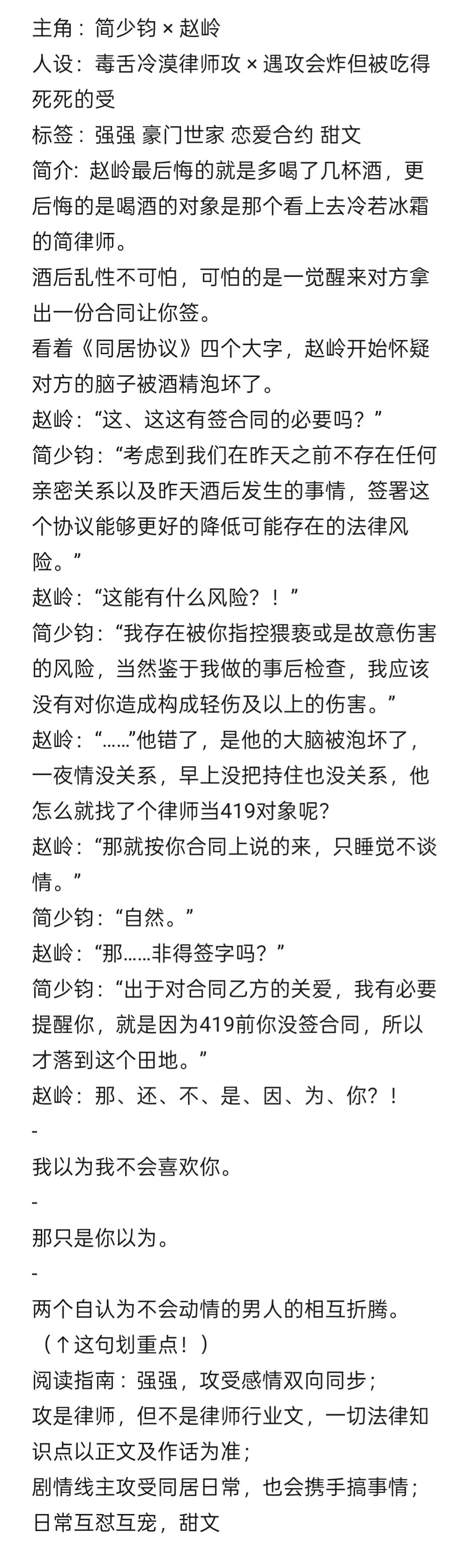 主角：简少钧 × 赵岭
人设：毒舌冷漠律师攻 × 遇攻会炸但被吃得死死的受
标签：强强 豪门世家 恋爱合约 甜文
简介: 赵岭最后悔的就是多喝了几杯酒，更后悔的是喝酒的对象是那个看上去冷若冰霜的简律师。
酒后乱性不可怕，可怕的是一觉醒来对方拿出一份合同让你签。
看着《同居协议》四个大字，赵岭开始怀疑对方的脑子被酒精泡坏了。
赵岭：“这、这这有签合同的必要吗？”
简少钧：“考虑到我们在昨天之前不存在任何亲密关系以及昨天酒后发生的事情，签署这个协议能够更好的降低可能存在的法律风险。”
赵岭：“这能有什么风险？！”
简少钧：“我存在被你指控猥亵或是故意伤害的风险，当然鉴于我做的事后检查，我应该没有对你造成构成轻伤及以上的伤害。”
赵岭：“……”他错了，是他的大脑被泡坏了，一夜情没关系，早上没把持住也没关系，他怎么就找了个律师当419对象呢?
赵岭：“那就按你合同上说的来，只睡觉不谈情。”
简少钧：“自然。”
赵岭：“那……非得签字吗？”
简少钧：“出于对合同乙方的关爱，我有必要提醒你，就是因为419前你没签合同，所以才落到这个田地。”
赵岭：那、还、不、是、因、为、你？！
-
我以为我不会喜欢你。
-
那只是你以为。
-
两个自认为不会动情的男人的相互折腾。
（↑这句划重点！）
阅读指南：强强，攻受感情双向同步；
攻是律师，但不是律师行业文，一切法律知识点以正文及作话为准；
剧情线主攻受同居日常，也会携手搞事情；
日常互怼互宠，甜文